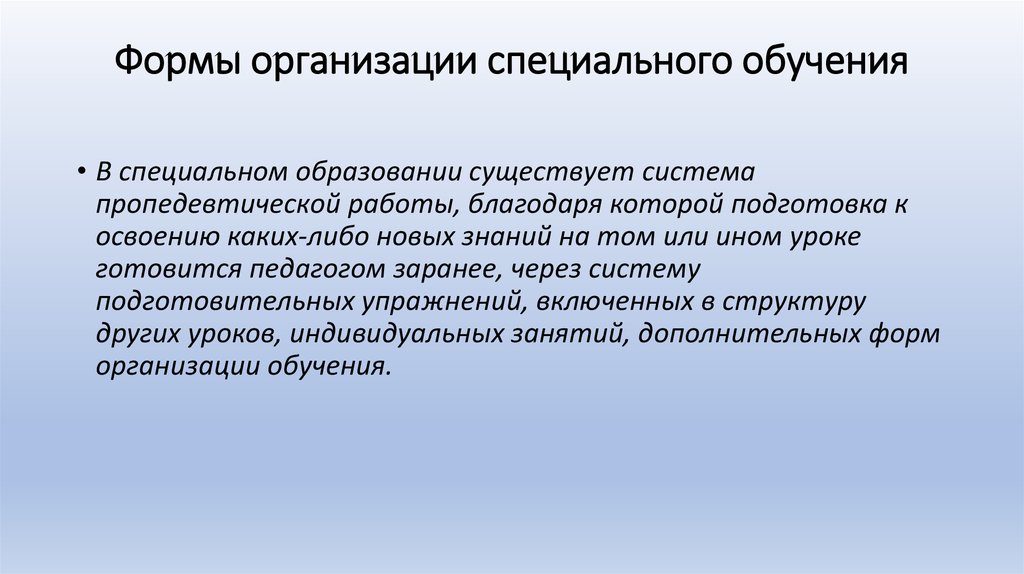 Формы организации специального обучения

• В специальном образовании существует система пропедевтической работы, благодаря которой подготовка к освоению каких-либо новых знаний на том или ином уроке готовится педагогом заранее, через систему подготовительных упражнений, включенных в структуру других уроков, индивидуальных занятий, дополнительных форм организации обучения.